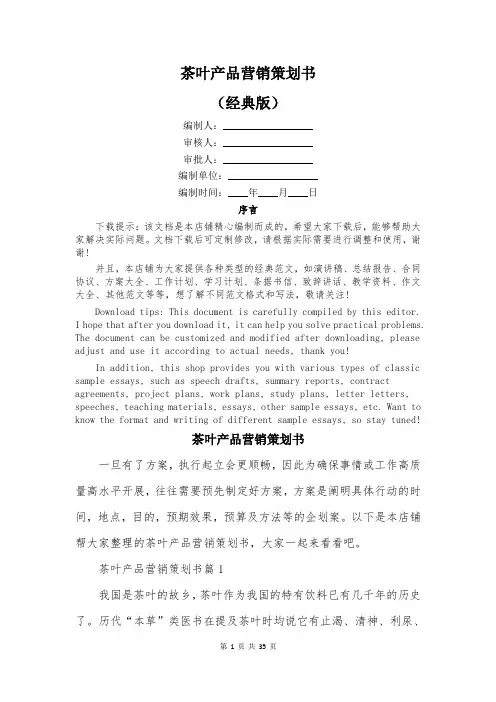 茶叶产品营销策划书

（经典版）

编制人：________________

审核人：________________

审批人：________________

编制单位：________________

编制时间：____年____月____日

序言

下载提示：该文档是本店铺精心编制而成的，希望大家下载后，能够帮助大家解决实际问题。文档下载后可定制修改，请根据实际需要进行调整和使用，谢谢！

并且，本店铺为大家提供各种类型的经典范文，如演讲稿、总结报告、合同协议、方案大全、工作计划、学习计划、条据书信、致辞讲话、教学资料、作文大全、其他范文等等，想了解不同范文格式和写法，敬请关注！

Download tips: This document is carefully compiled by this editor. I hope that after you download it, it can help you solve practical problems. The document can be customized and modified after downloading, please adjust and use it according to actual needs, thank you!

In addition, this shop provides you with various types of classic sample essays, such as speech drafts, summary reports, contract agreements, project plans, work plans, study plans, letter letters, speeches, teaching materials, essays, other sample essays, etc. Want to know the format and writing of different sample essays, so stay tuned!

茶叶产品营销策划书

一旦有了方案，执行起立会更顺畅，因此为确保事情或工作高质量高水平开展，往往需要预先制定好方案，方案是阐明具体行动的时间，地点，目的，预期效果，预算及方法等的企划案。以下是本店铺帮大家整理的茶叶产品营销策划书，大家一起来看看吧。

茶叶产品营销策划书篇1

我国是茶叶的故乡，茶叶作为我国的特有饮料已有几千年的历史了。历代“本草”类医书在提及茶叶时均说它有止渴、清神、利尿、

第 1 页 共 35 页